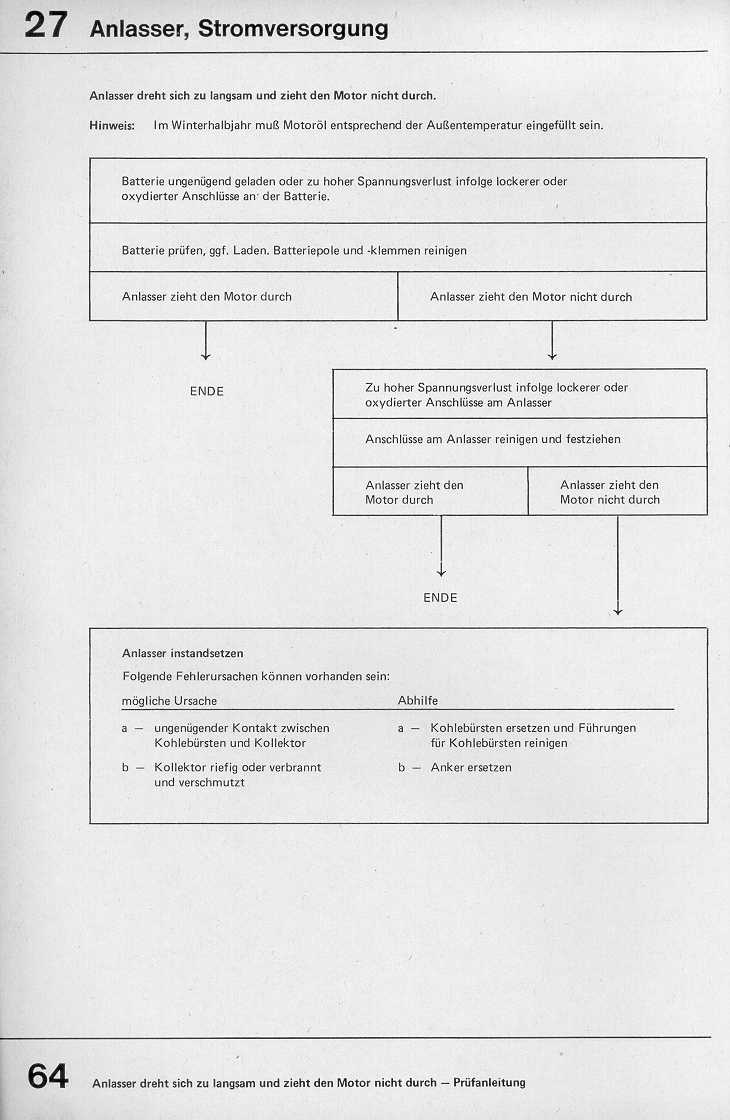 27 Anlasser, Stromversorgung

Anlasser dreht sich zu langsam und zieht den Motor nicht durch.

Hinweis: Im Winterhalbjahr muß Motoröl entsprechend der Außentemperatur eingefüllt sein.

Batterie ungenügend geladen oder zu hoher Spannungsverlust infolge lockerer oder oxydierter Anschlüsse an der Batterie.

Batterie prüfen, ggf. Laden. Batteriepole und -klemmen reinigen

Anlasser zieht den Motor durch

Anlasser zieht den Motor nicht durch

ENDE

Zu hoher Spannungsverlust infolge lockerer oder oxydierter Anschlüsse am Anlasser

Anschlüsse am Anlasser reinigen und festziehen

Anlasser zieht den Motor durch

Anlasser zieht den Motor nicht durch

ENDE

Anlasser instandsetzen

Folgende Fehlerursachen können vorhanden sein:

| mögliche Ursache | Abhilfe |
|---|---|
| a — ungenügender Kontakt zwischen Kohlebürsten und Kollektor | a — Kohlebürsten ersetzen und Führungen für Kohlebürsten reinigen |
| b — Kollektor riefig oder verbrannt und verschmutzt | b — Anker ersetzen |

64 Anlasser dreht sich zu langsam und zieht den Motor nicht durch — Prüfanleitung